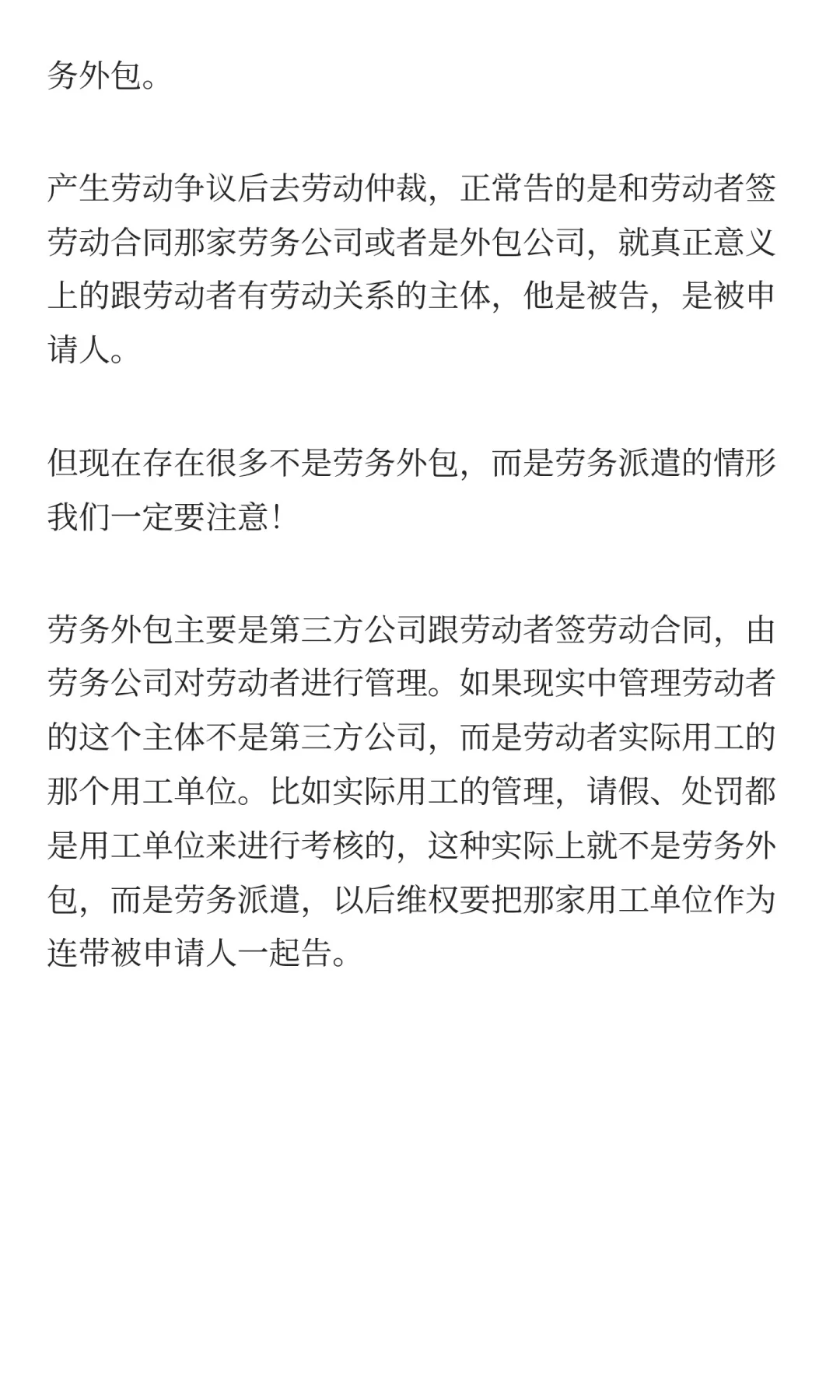 务外包。

产生劳动争议后去劳动仲裁，正常告的是和劳动者签劳动合同那家劳务公司或者是外包公司，就真正意义上的跟劳动者有劳动关系的主体，他是被告，是被申请人。

但现在存在很多不是劳务外包，而是劳务派遣的情形我们一定要注意！

劳务外包主要是第三方公司跟劳动者签劳动合同，由劳务公司对劳动者进行管理。如果现实中管理劳动者的这个主体不是第三方公司，而是劳动者实际用工的那个用工单位。比如实际用工的管理，请假、处罚都是用工单位来进行考核的，这种实际上就不是劳务外包，而是劳务派遣，以后维权要把那家用工单位作为连带被申请人一起告。